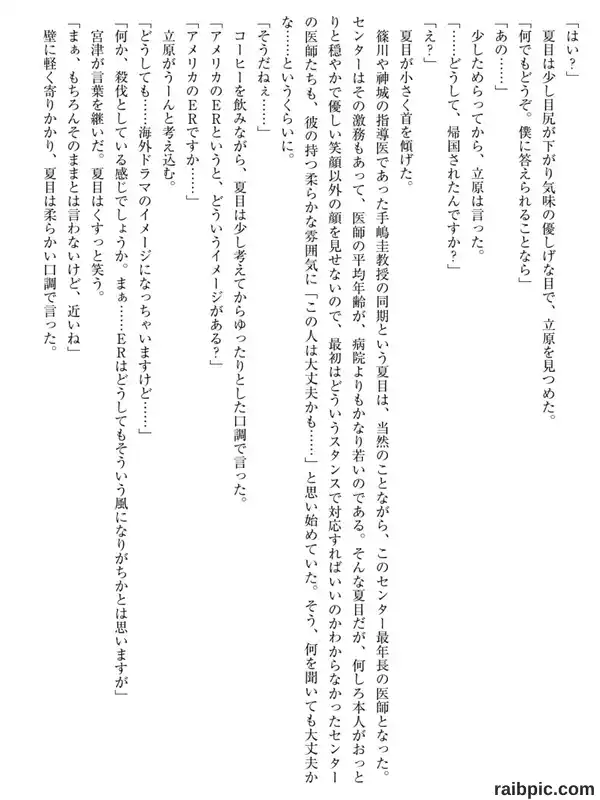 「はい？」
夏目は少し目尻が下がり気味の優しげな目で、立原を見つめた。
「何でもどうぞ。僕に答えられることなら」
「あの……」
少しためらってから、立原は言った。
「……どうして、帰国されたんですか？」
「え？」
夏目が小さく首を傾げた。
篠川や神城の指導医であった手嶋圭教授の同期という夏目は、当然のことながら、このセンター最年長の医師となった。センターはその激務もあって、医師の平均年齢が、病院よりもかなり若いのである。そんな夏目だが、何しろ本人がおっとりと穏やかで優しい笑顔以外の顔を見せないので、最初はどういうスタンスで対応すればいいのかわからなかったセンターの医師たちも、彼の持つ柔らかな雰囲気に「この人は大丈夫かも……」と思い始めていた。そう、何を聞いても大丈夫かな……というくらいに。
「そうだねぇ……」
コーヒーを飲みながら、夏目は少し考えてからゆったりとした口調で言った。
「アメリカのERというと、どういうイメージがある？」
「アメリカのERですか……」
立原がうーんと考え込む。
「どうしても……海外ドラマのイメージになっちゃいますけど……」
「何か、殺伐としている感じでしょうか。まぁ……ERはどうしてもそういう風になりがちかとは思いますが」
宮津が言葉を継いだ。夏目はくすっと笑う。
「まぁ、もちろんそのままとは言わないけど、近いね」
壁に軽く寄りかかり、夏目は柔らかい口調で言った。

raibpic.com